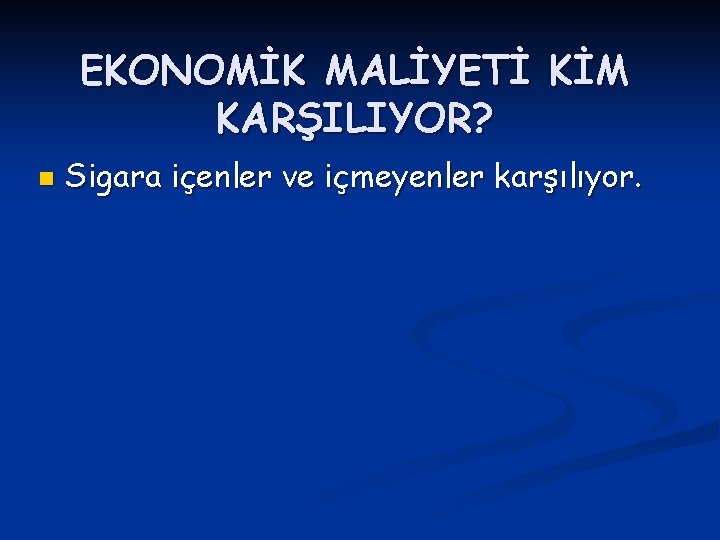 EKONOMİK MALİYETİ KİM KARŞILIYOR?

Sigara içenler ve içmeyenler karşılıyor.